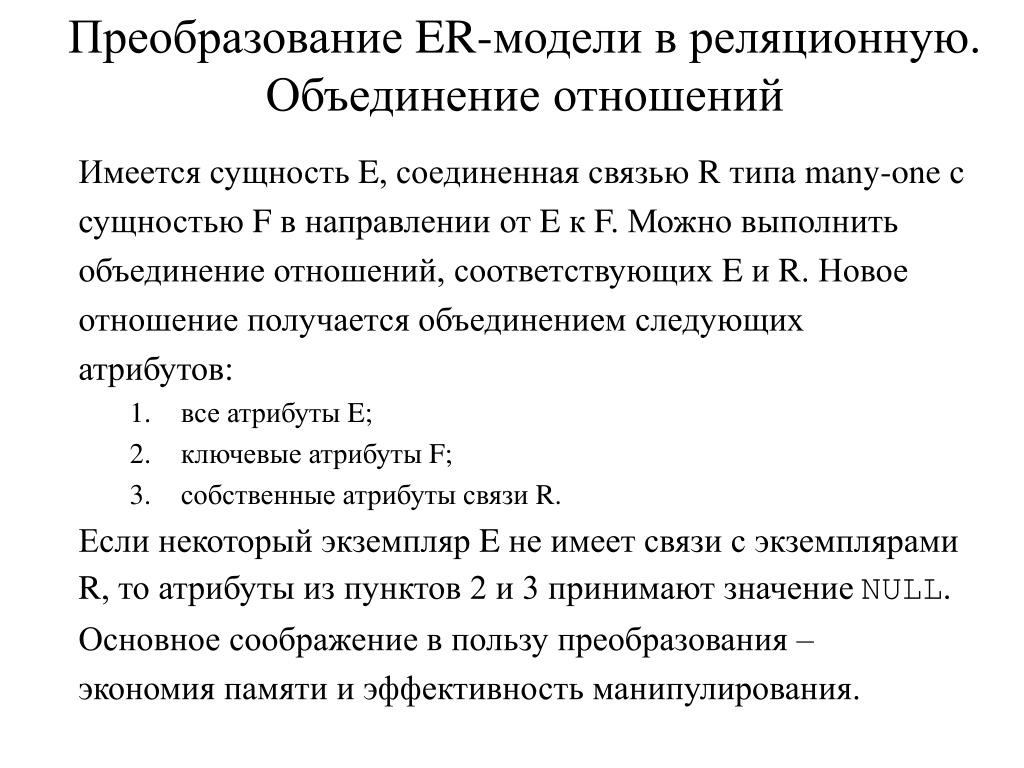 Преобразование ER-модели в реляционную. Объединение отношений

Имеется сущность E, соединенная связью R типа many-one с сущностью F в направлении от E к F. Можно выполнить объединение отношений, соответствующих E и R. Новое отношение получается объединением следующих атрибутов:

1. все атрибуты E;
2. ключевые атрибуты F;
3. собственные атрибуты связи R.

Если некоторый экземпляр E не имеет связи с экземплярами R, то атрибуты из пунктов 2 и 3 принимают значение NULL.

Основное соображение в пользу преобразования – экономия памяти и эффективность манипулирования.